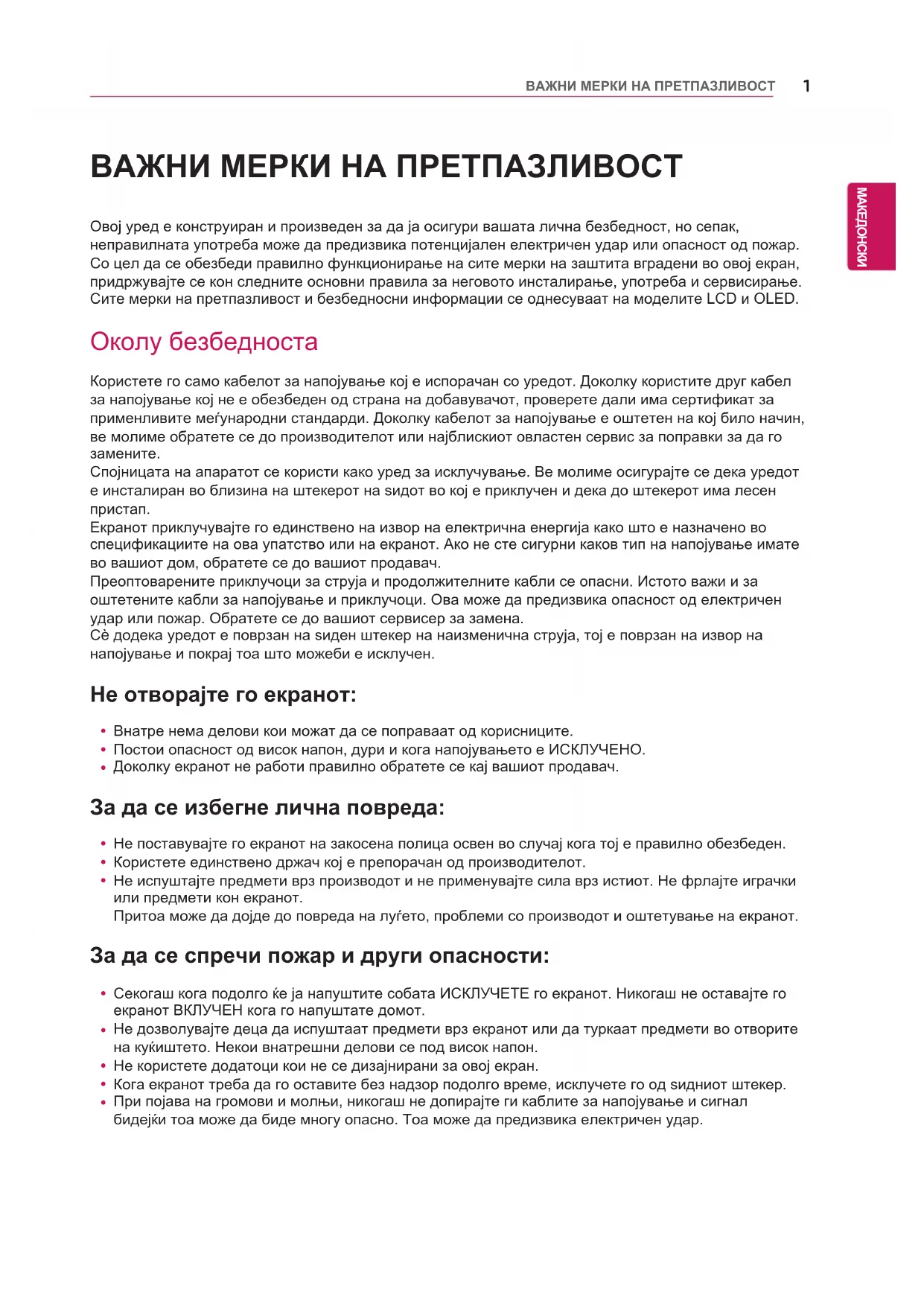 ВАЖНИ МЕРКИ НА ПРЕТПАЗЛИВОСТ 1

МАКЕДОНСКИ

ВАЖНИ МЕРКИ НА ПРЕТПАЗЛИВОСТ

Овој уред е конструиран и произведен за да ја осигури вашата лична безбедност, но сепак, неправилната употреба може да предизвика потенцијален електричен удар или опасност од пожар. Со цел да се обезбеди правилно функционирање на сите мерки на заштита вградени во овој екран, придржувајте се кон следните основни правила за неговото инсталирање, употреба и сервисирање. Сите мерки на претпазливост и безбедносни информации се однесуваат на моделите LCD и OLED.

Околу безбедноста

Користете го само кабелот за напојување кој е испорачан со уредот. Доколку користите друг кабел за напојување кој не е обезбеден од страна на добавувачот, проверете дали има сертификат за применливите меѓународни стандарди. Доколку кабелот за напојување е оштетен на кој било начин, ве молиме обратете се до производителот или најблискиот овластен сервис за поправки за да го замените.
Спојницата на апаратот се користи како уред за исклучување. Ве молиме осигурајте се дека уредот е инсталиран во близина на штекерот на ѕидот во кој е приклучен и дека до штекерот има лесен пристап.
Екранот приклучувајте го единствено на извор на електрична енергија како што е назначено во спецификациите на ова упатство или на екранот. Ако не сте сигурни каков тип на напојување имате во вашиот дом, обратете се до вашиот продавач.
Преоптоварените приклучоци за струја и продолжителните кабли се опасни. Истото важи и за оштетените кабли за напојување и приклучоци. Ова може да предизвика опасност од електричен удар или пожар. Обратете се до вашиот сервисер за замена.
Сè додека уредот е поврзан на ѕиден штекер на наизменична струја, тој е поврзан на извор на напојување и покрај тоа што можеби е исклучен.

Не отворајте го екранот:

• Внатре нема делови кои можат да се поправаат од корисниците.
• Постои опасност од висок напон, дури и кога напојувањето е ИСКЛУЧЕНО.
• Доколку екранот не работи правилно обратете се кај вашиот продавач.

За да се избегне лична повреда:

• Не поставувајте го екранот на закосена полица освен во случај кога тој е правилно обезбеден.
• Користете единствено држач кој е препорачан од производителот.
• Не испуштајте предмети врз производот и не применувајте сила врз истиот. Не фрлајте играчки или предмети кон екранот.
Притоа може да дојде до повреда на луѓето, проблеми со производот и оштетување на екранот.

За да се спречи пожар и други опасности:

• Секогаш кога подолго ќе ја напуштите собата ИСКЛУЧЕТЕ го екранот. Никогаш не оставајте го екранот ВКЛУЧЕН кога го напуштате домот.
• Не дозволувајте деца да испуштаат предмети врз екранот или да туркаат предмети во отворите на куќиштето. Некои внатрешни делови се под висок напон.
• Не користете додатоци кои не се дизајнирани за овој екран.
• Кога екранот треба да го оставите без надзор подолго време, исклучете го од ѕидниот штекер.
• При појава на громови и молњи, никогаш не допирајте ги каблите за напојување и сигнал бидејќи тоа може да биде многу опасно. Тоа може да предизвика електричен удар.